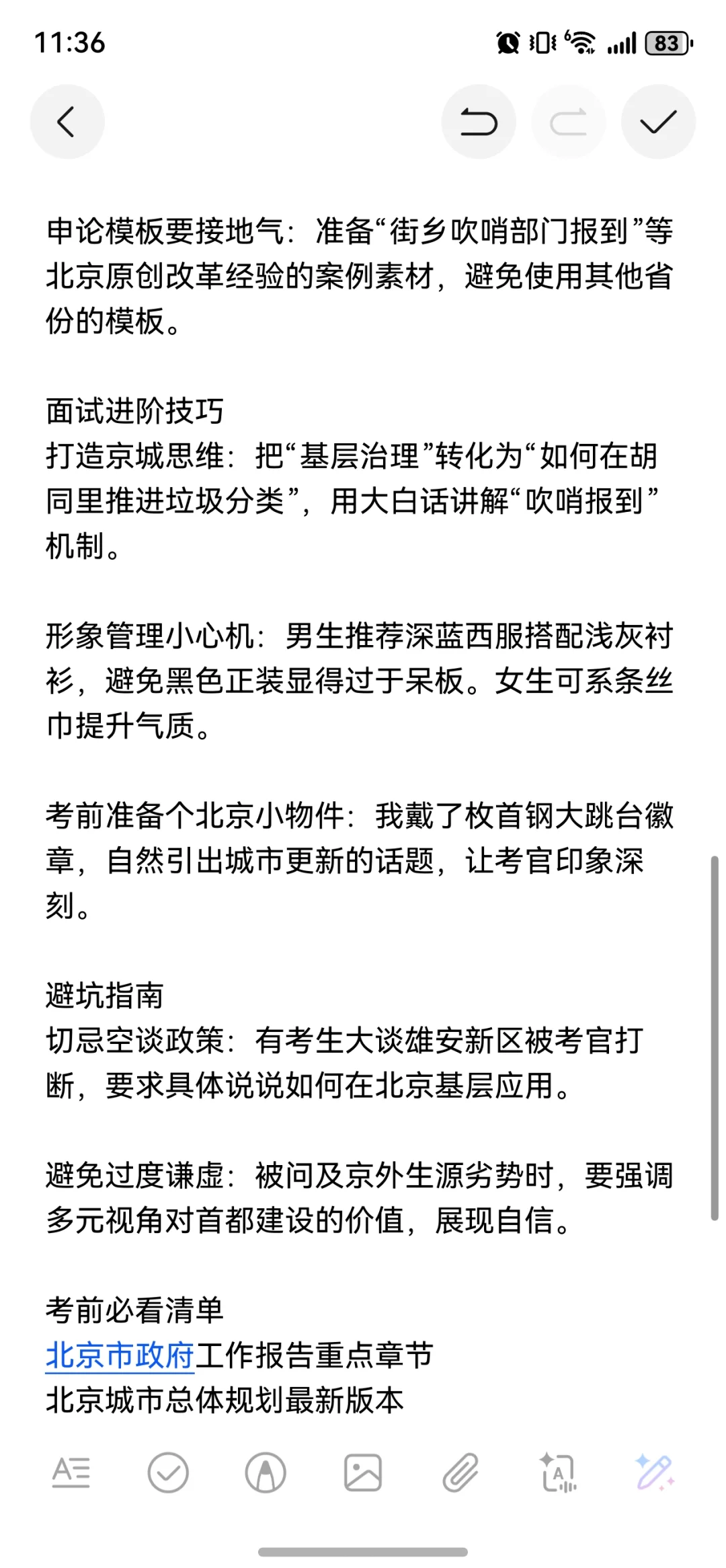 11:36

83

申论模板要接地气：准备“街乡吹哨部门报到”等北京原创改革经验的案例素材，避免使用其他省份的模板。

面试进阶技巧
打造京城思维：把“基层治理”转化为“如何在胡同里推进垃圾分类”，用大白话讲解“吹哨报到”机制。

形象管理小心机：男生推荐深蓝西服搭配浅灰衬衫，避免黑色正装显得过于呆板。女生可系条丝巾提升气质。

考前准备个北京小物件：我戴了枚首钢大跳台徽章，自然引出城市更新的话题，让考官印象深刻。

避坑指南
切忌空谈政策：有考生大谈雄安新区被考官打断，要求具体说说如何在北京基层应用。

避免过度谦虚：被问及京外生源劣势时，要强调多元视角对首都建设的价值，展现自信。

考前必看清单
北京市政府工作报告重点章节
北京城市总体规划最新版本